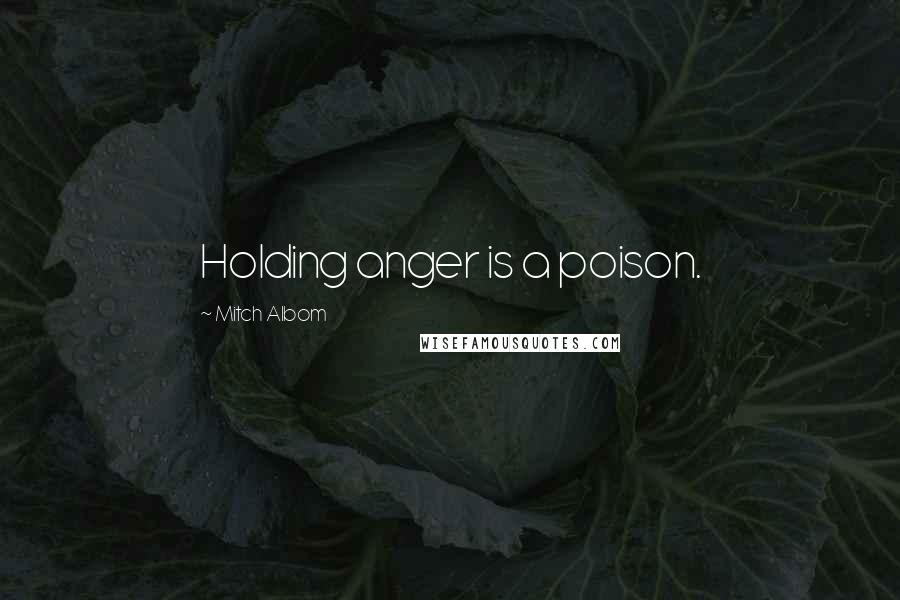 Holding anger is a poison.

~ Mitch Albom

WISEFAMOUSQUOTES.COM